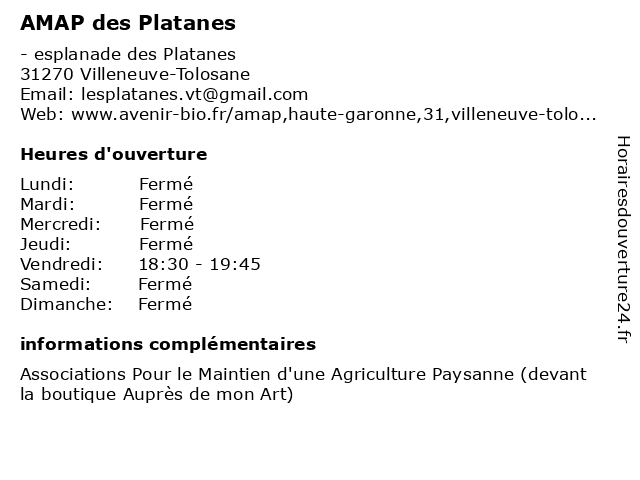 AMAP des Platanes

- esplanade des Platanes
31270 Villeneuve-Tolosane
Email: lesplatanes.vt@gmail.com
Web: www.avenir-bio.fr/amap,haute-garonne,31,villeneuve-tolo...

Heures d'ouverture

| Lundi: | Fermé |
|---|---|
| Mardi: | Fermé |
| Mercredi: | Fermé |
| Jeudi: | Fermé |
| Vendredi: | 18:30 - 19:45 |
| Samedi: | Fermé |
| Dimanche: | Fermé |

informations complémentaires

Associations Pour le Maintien d'une Agriculture Paysanne (devant la boutique Auprès de mon Art)

Horairesdouverture24.fr